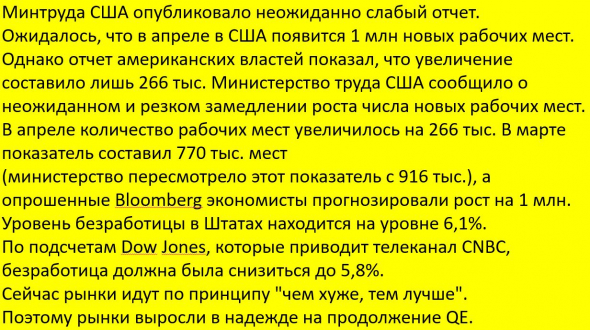 Минтруда США опубликовало неожиданно слабый отчет.
Ожидалось, что в апреле в США появится 1 млн новых рабочих мест.
Однако отчет американских властей показал, что увеличение составило лишь 266 тыс. Министерство труда США сообщило о неожиданном и резком замедлении роста числа новых рабочих мест.
В апреле количество рабочих мест увеличилось на 266 тыс. В марте показатель составил 770 тыс. мест
(министерство пересмотрело этот показатель с 916 тыс.), а опрошенные Bloomberg экономисты прогнозировали рост на 1 млн.
Уровень безработицы в Штатах находится на уровне 6,1%.
По подсчетам Dow Jones, которые приводит телеканал CNBC, безработица должна была снизиться до 5,8%.
Сейчас рынки идут по принципу "чем хуже, тем лучше".
Поэтому рынки выросли в надежде на продолжение QE.